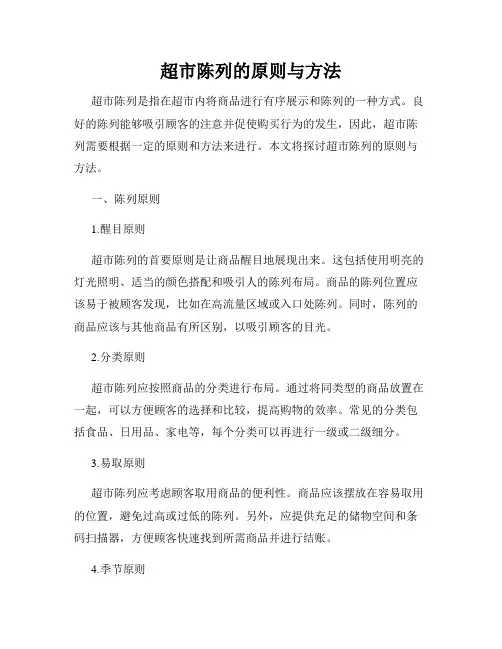 超市陈列的原则与方法

超市陈列是指在超市内将商品进行有序展示和陈列的一种方式。良好的陈列能够吸引顾客的注意并促使购买行为的发生，因此，超市陈列需要根据一定的原则和方法来进行。本文将探讨超市陈列的原则与方法。

一、陈列原则

1.醒目原则

超市陈列的首要原则是让商品醒目地展现出来。这包括使用明亮的灯光照明、适当的颜色搭配和吸引人的陈列布局。商品的陈列位置应该易于被顾客发现，比如在高流量区域或入口处陈列。同时，陈列的商品应该与其他商品有所区别，以吸引顾客的目光。

2.分类原则

超市陈列应按照商品的分类进行布局。通过将同类型的商品放置在一起，可以方便顾客的选择和比较，提高购物的效率。常见的分类包括食品、日用品、家电等，每个分类可以再进行一级或二级细分。

3.易取原则

超市陈列应考虑顾客取用商品的便利性。商品应该摆放在容易取用的位置，避免过高或过低的陈列。另外，应提供充足的储物空间和条码扫描器，方便顾客快速找到所需商品并进行结账。

4.季节原则